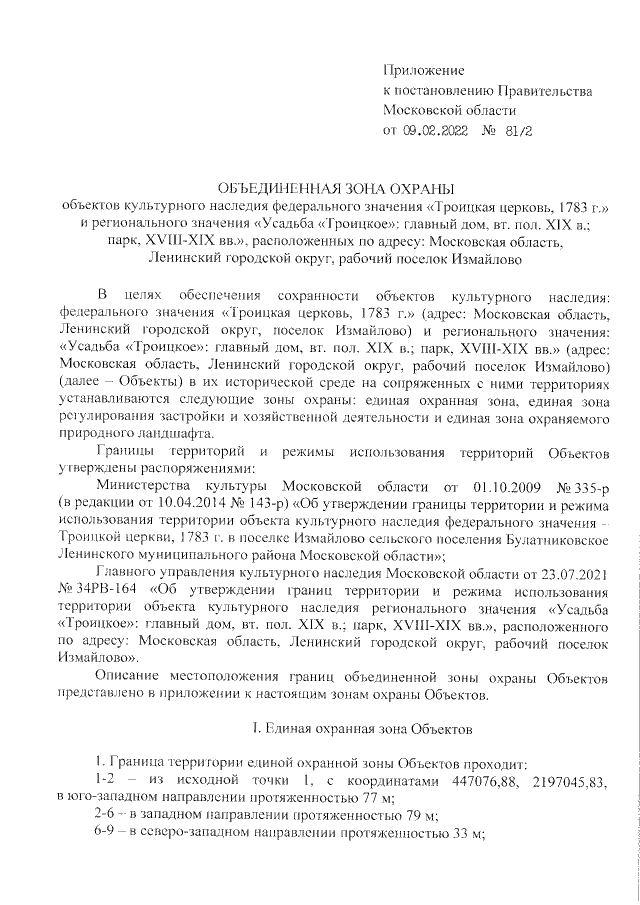 Приложение
к постановлению Правительства
Московской области
от 09.02.2022 № 81/2

ОБЪЕДИНЕННАЯ ЗОНА ОХРАНЫ
объектов культурного наследия федерального значения «Троицкая церковь, 1783 г.» и регионального значения «Усадьба «Троицкое»: главный дом, вт. пол. XIX в.; парк, XVIII-XIX вв.», расположенных по адресу: Московская область, Ленинский городской округ, рабочий поселок Измайлово

В целях обеспечения сохранности объектов культурного наследия: федерального значения «Троицкая церковь, 1783 г.» (адрес: Московская область, Ленинский городской округ, поселок Измайлово) и регионального значения: «Усадьба «Троицкое»: главный дом, вт. пол. XIX в.; парк, XVIII-XIX вв.» (адрес: Московская область, Ленинский городской округ, рабочий поселок Измайлово) (далее – Объекты) в их исторической среде на сопряженных с ними территориях устанавливаются следующие зоны охраны: единая охранная зона, единая зона регулирования застройки и хозяйственной деятельности и единая зона охраняемого природного ландшафта.

Границы территорий и режимы использования территорий Объектов утверждены распоряжениями:

Министерства культуры Московской области от 01.10.2009 № 335-р (в редакции от 10.04.2014 № 143-р) «Об утверждении границы территории и режима использования территории объекта культурного наследия федерального значения – Троицкой церкви, 1783 г. в поселке Измайлово сельского поселения Булатниковское Ленинского муниципального района Московской области»;

Главного управления культурного наследия Московской области от 23.07.2021 № 34РВ-164 «Об утверждении границ территории и режима использования территории объекта культурного наследия регионального значения «Усадьба «Троицкое»: главный дом, вт. пол. XIX в.; парк, XVIII-XIX вв.», расположенного по адресу: Московская область, Ленинский городской округ, рабочий поселок Измайлово».

Описание местоположения границ объединенной зоны охраны Объектов представлено в приложении к настоящим зонам охраны Объектов.

I. Единая охранная зона Объектов

1. Граница территории единой охранной зоны Объектов проходит:
1-2 – из исходной точки 1, с координатами 447076,88, 2197045,83, в юго-западном направлении протяженностью 77 м;
2-6 – в западном направлении протяженностью 79 м;
6-9 – в северо-западном направлении протяженностью 33 м;